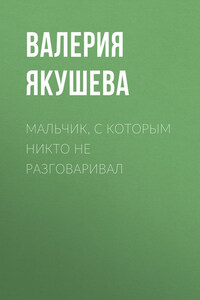 ВАЛЕРИЯ ЯКУШЕВА

МАЛЬЧИК, С КОТОРЫМ НИКТО НЕ РАЗГОВАРИВАЛ